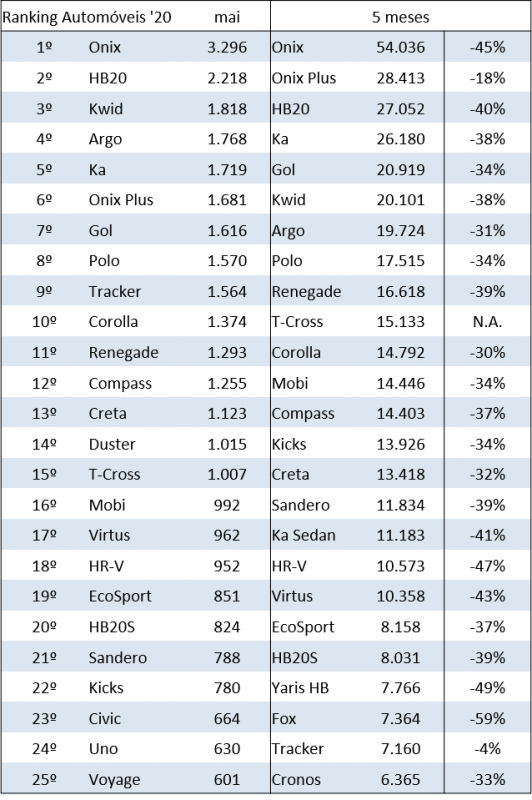 | Ranking Automóveis '20 | | mai | 5 meses | | |
|---|---|---|---|---|---|
| 1º | Onix | 3.296 | Onix | 54.036 | -45% |
| 2º | HB20 | 2.218 | Onix Plus | 28.413 | -18% |
| 3º | Kwid | 1.818 | HB20 | 27.052 | -40% |
| 4º | Argo | 1.768 | Ka | 26.180 | -38% |
| 5º | Ka | 1.719 | Gol | 20.919 | -34% |
| 6º | Onix Plus | 1.681 | Kwid | 20.101 | -38% |
| 7º | Gol | 1.616 | Argo | 19.724 | -31% |
| 8º | Polo | 1.570 | Polo | 17.515 | -34% |
| 9º | Tracker | 1.564 | Renegade | 16.618 | -39% |
| 10º | Corolla | 1.374 | T-Cross | 15.133 | N.A. |
| 11º | Renegade | 1.293 | Corolla | 14.792 | -30% |
| 12º | Compass | 1.255 | Mobi | 14.446 | -34% |
| 13º | Creta | 1.123 | Compass | 14.403 | -37% |
| 14º | Duster | 1.015 | Kicks | 13.926 | -34% |
| 15º | T-Cross | 1.007 | Creta | 13.418 | -32% |
| 16º | Mobi | 992 | Sandero | 11.834 | -39% |
| 17º | Virtus | 962 | Ka Sedan | 11.183 | -41% |
| 18º | HR-V | 952 | HR-V | 10.573 | -47% |
| 19º | EcoSport | 851 | Virtus | 10.358 | -43% |
| 20º | HB20S | 824 | EcoSport | 8.158 | -37% |
| 21º | Sandero | 788 | HB20S | 8.031 | -39% |
| 22º | Kicks | 780 | Yaris HB | 7.766 | -49% |
| 23º | Civic | 664 | Fox | 7.364 | -59% |
| 24º | Uno | 630 | Tracker | 7.160 | -4% |
| 25º | Voyage | 601 | Cronos | 6.365 | -33% |